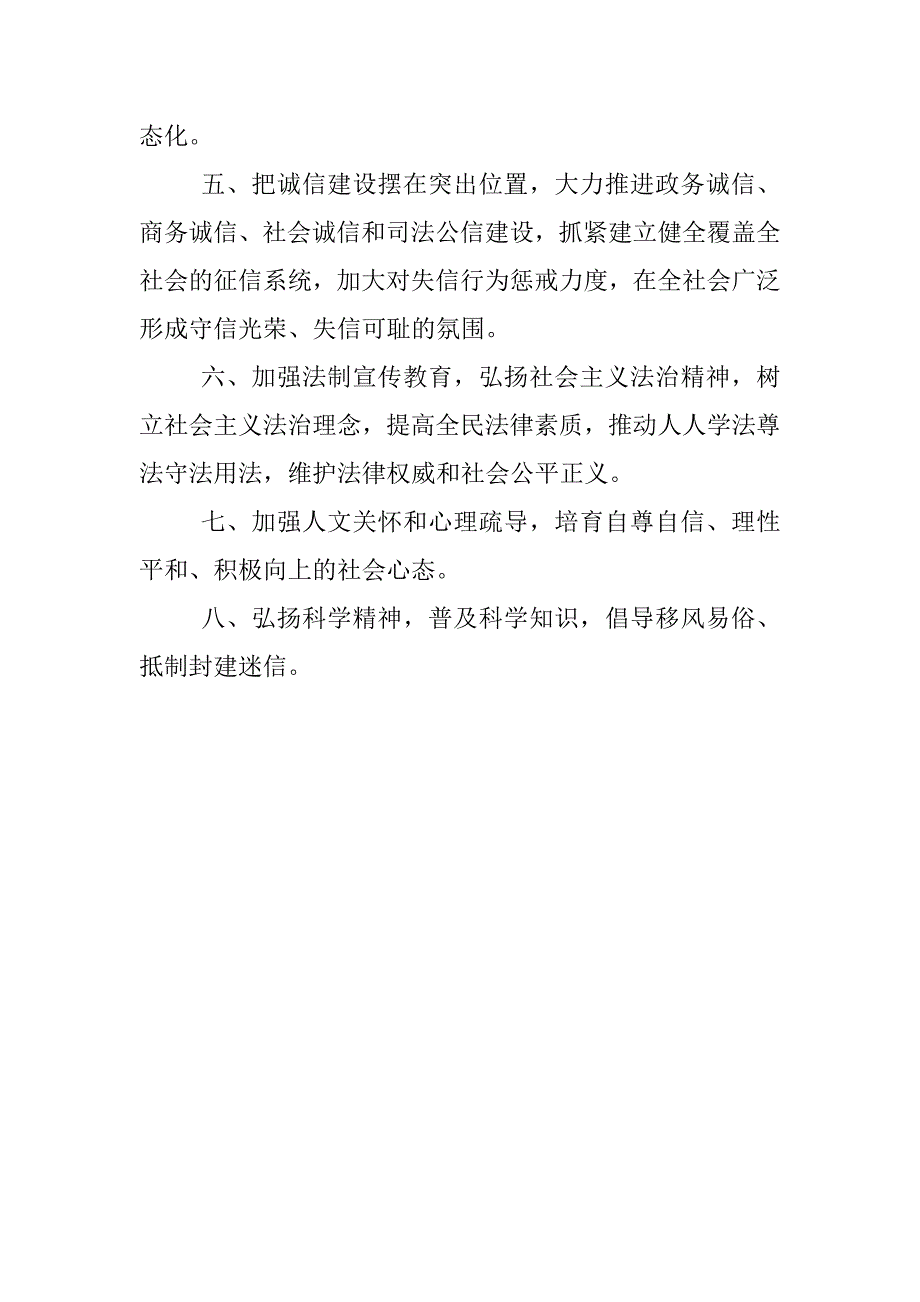 态化。

五、把诚信建设摆在突出位置，大力推进政务诚信、商务诚信、社会诚信和司法公信建设，抓紧建立健全覆盖全社会的征信系统，加大对失信行为惩戒力度，在全社会广泛形成守信光荣、失信可耻的氛围。

六、加强法制宣传教育，弘扬社会主义法治精神，树立社会主义法治理念，提高全民法律素质，推动人人学法尊法守法用法，维护法律权威和社会公平正义。

七、加强人文关怀和心理疏导，培育自尊自信、理性平和、积极向上的社会心态。

八、弘扬科学精神，普及科学知识，倡导移风易俗、抵制封建迷信。